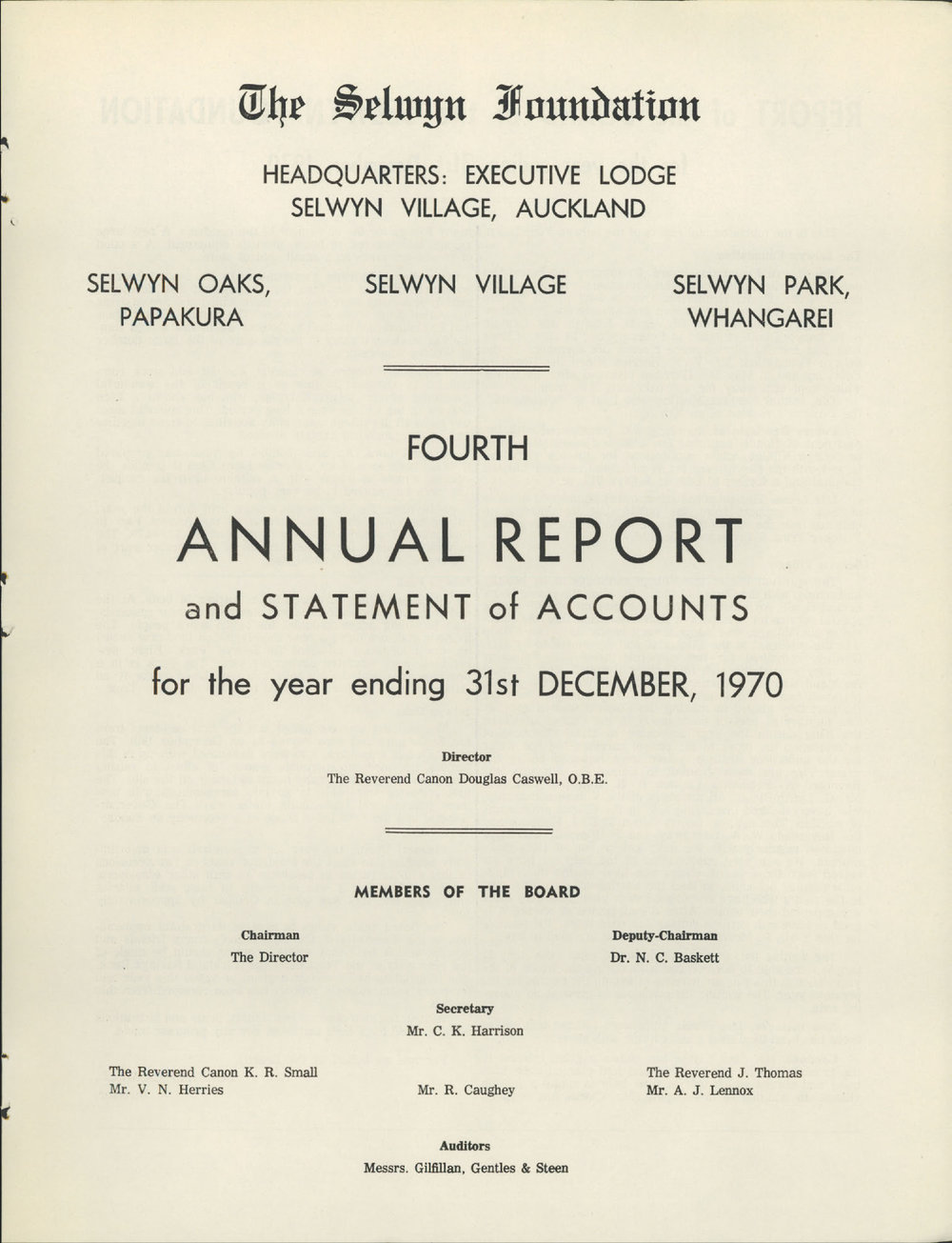 The Selwyn Foundation

HEADQUARTERS: EXECUTIVE LODGE
SELWYN VILLAGE, AUCKLAND

SELWYN OAKS, PAPAKURA

SELWYN VILLAGE

SELWYN PARK, WHANGAREI

FOURTH

ANNUAL REPORT
and STATEMENT of ACCOUNTS
for the year ending 31st DECEMBER, 1970

Director
The Reverend Canon Douglas Caswell, O.B.E.

MEMBERS OF THE BOARD

Chairman
The Director

Deputy-Chairman
Dr. N. C. Baskett

Secretary
Mr. C. K. Harrison

The Reverend Canon K. R. Small
Mr. V. N. Herries

Mr. R. Caughey

The Reverend J. Thomas
Mr. A. J. Lennox

Auditors
Messrs. Gilfillan, Gentles & Steen